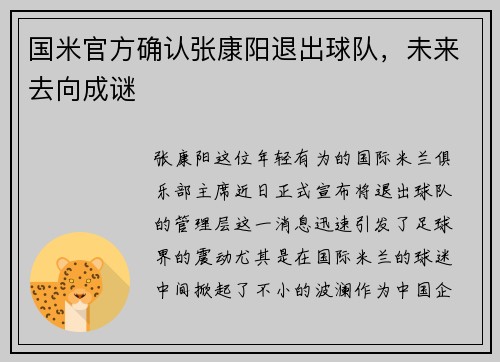 国米官方确认张康阳退出球队，未来去向成谜

张康阳这位年轻有为的国际米兰俱乐部主席近日正式宣布将退出球队的管理层这一消息迅速引发了足球界的震动尤其是在国际米兰的球迷中间掀起了不小的波澜作为中国企